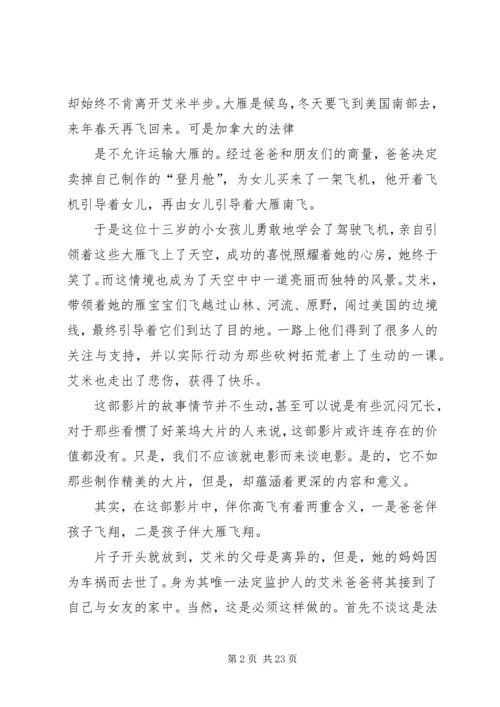 却始终不肯离开艾米半步。大雁是候鸟，冬天要飞到美国南部去，来年春天再飞回来。可是加拿大的法律

是不允许运输大雁的。经过爸爸和朋友们的商量，爸爸决定卖掉自己制作的“登月舱”，为女儿买来了一架飞机，他开着飞机引导着女儿，再由女儿引导着大雁南飞。

于是这位十三岁的小女孩儿勇敢地学会了驾驶飞机，亲自引领着这些大雁飞上了天空，成功的喜悦照耀着她的心房，她终于笑了。而这情境也成为了天空中一道亮丽而独特的风景。艾米，带领着她的雁宝宝们飞越过山林、河流、原野，闯过美国的边境线，最终引导着它们到达了目的地。一路上他们得到了很多人的关注与支持，并以实际行动为那些砍树拓荒者上了生动的一课。艾米也走出了悲伤，获得了快乐。

这部影片的故事情节并不生动，甚至可以说是有些沉闷冗长，对于那些看惯了好莱坞大片的人来说，这部影片或许连存在的价值都没有。只是，我们不应该就电影而来谈电影。是的，它不如那些制作精美的大片，但是，却蕴涵着更深的内容和意义。

其实，在这部影片中，伴你高飞有着两重含义，一是爸爸伴孩子飞翔，二是孩子伴大雁飞翔。

片子开头就放到，艾米的父母是离异的，但是，她的妈妈因为车祸而去世了。身为其唯一法定监护人的艾米爸爸将其接到了自己与女友的家中。当然，这是必须这样做的。首先不谈这是法

第 2 页 共 23 页